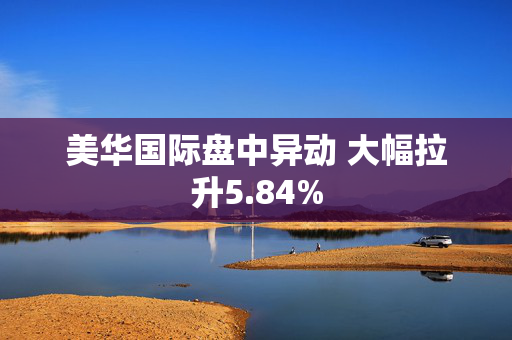 美华国际盘中异动 大幅拉升5.84%